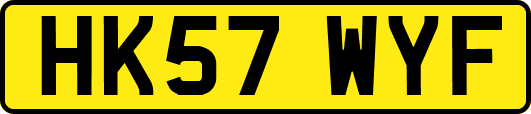 HK57 WYF